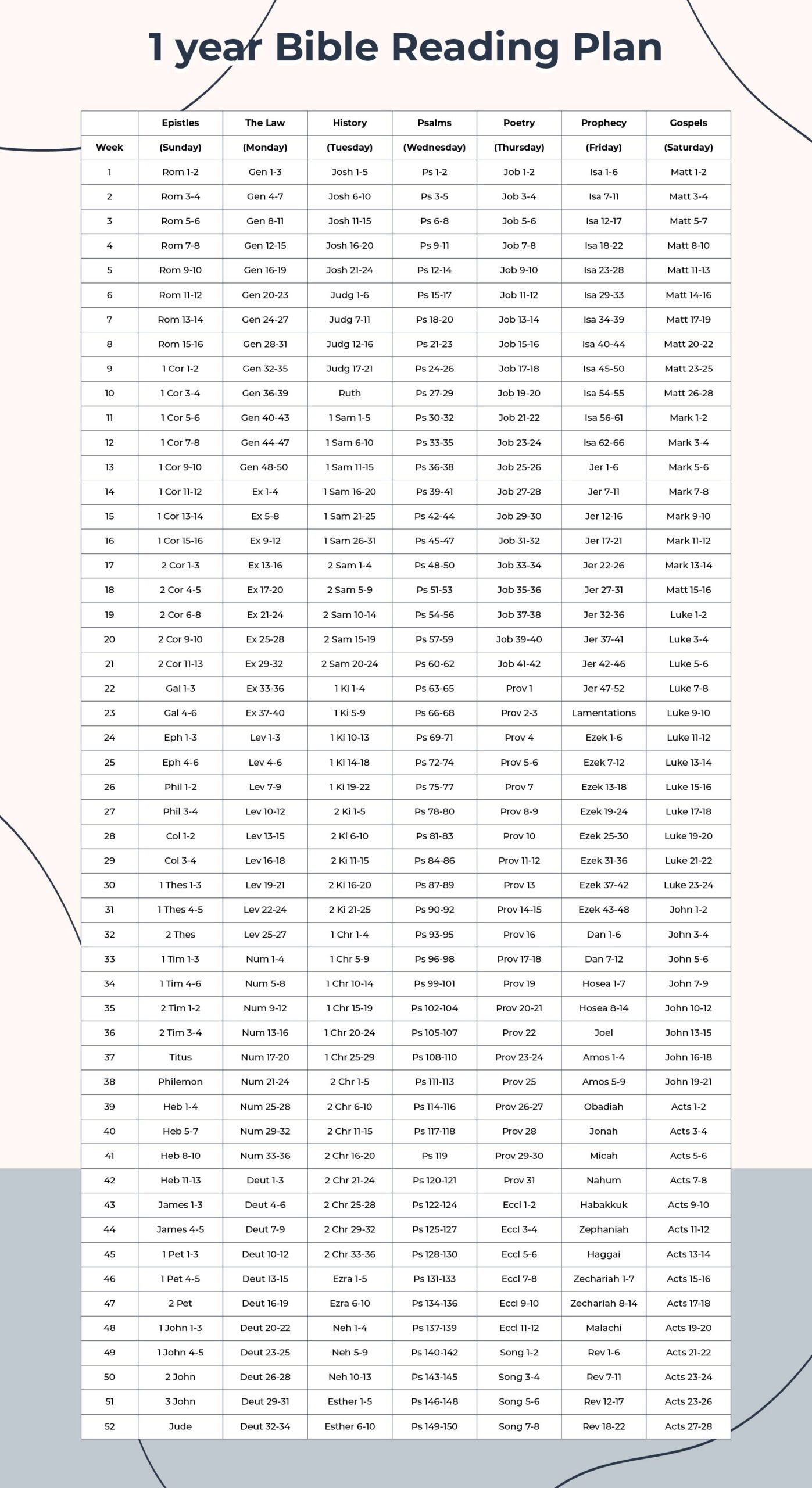 1 year Bible Reading Plan

|  | Epistles | The Law | History | Psalms | Poetry | Prophecy | Gospels |
|---|---|---|---|---|---|---|---|
| Week | (Sunday) | (Monday) | (Tuesday) | (Wednesday) | (Thursday) | (Friday) | (Saturday) |
| 1 | Rom 1-2 | Gen 1-3 | Josh 1-5 | Ps 1-2 | Job 1-2 | Isa 1-6 | Matt 1-2 |
| 2 | Rom 3-4 | Gen 4-7 | Josh 6-10 | Ps 3-5 | Job 3-4 | Isa 7-11 | Matt 3-4 |
| 3 | Rom 5-6 | Gen 8-11 | Josh 11-15 | Ps 6-8 | Job 5-6 | Isa 12-17 | Matt 5-7 |
| 4 | Rom 7-8 | Gen 12-15 | Josh 16-20 | Ps 9-11 | Job 7-8 | Isa 18-22 | Matt 8-10 |
| 5 | Rom 9-10 | Gen 16-19 | Josh 21-24 | Ps 12-14 | Job 9-10 | Isa 23-28 | Matt 11-13 |
| 6 | Rom 11-12 | Gen 20-23 | Judg 1-6 | Ps 15-17 | Job 11-12 | Isa 29-33 | Matt 14-16 |
| 7 | Rom 13-14 | Gen 24-27 | Judg 7-11 | Ps 18-20 | Job 13-14 | Isa 34-39 | Matt 17-19 |
| 8 | Rom 15-16 | Gen 28-31 | Judg 12-16 | Ps 21-23 | Job 15-16 | Isa 40-44 | Matt 20-22 |
| 9 | 1 Cor 1-2 | Gen 32-35 | Judg 17-21 | Ps 24-26 | Job 17-18 | Isa 45-50 | Matt 23-25 |
| 10 | 1 Cor 3-4 | Gen 36-39 | Ruth | Ps 27-29 | Job 19-20 | Isa 54-55 | Matt 26-28 |
| 11 | 1 Cor 5-6 | Gen 40-43 | 1 Sam 1-5 | Ps 30-32 | Job 21-22 | Isa 56-61 | Mark 1-2 |
| 12 | 1 Cor 7-8 | Gen 44-47 | 1 Sam 6-10 | Ps 33-35 | Job 23-24 | Isa 62-66 | Mark 3-4 |
| 13 | 1 Cor 9-10 | Gen 48-50 | 1 Sam 11-15 | Ps 36-38 | Job 25-26 | Jer 1-6 | Mark 5-6 |
| 14 | 1 Cor 11-12 | Ex 1-4 | 1 Sam 16-20 | Ps 39-41 | Job 27-28 | Jer 7-11 | Mark 7-8 |
| 15 | 1 Cor 13-14 | Ex 5-8 | 1 Sam 21-25 | Ps 42-44 | Job 29-30 | Jer 12-16 | Mark 9-10 |
| 16 | 1 Cor 15-16 | Ex 9-12 | 1 Sam 26-31 | Ps 45-47 | Job 31-32 | Jer 17-21 | Mark 11-12 |
| 17 | 2 Cor 1-3 | Ex 13-16 | 2 Sam 1-4 | Ps 48-50 | Job 33-34 | Jer 22-26 | Mark 13-14 |
| 18 | 2 Cor 4-5 | Ex 17-20 | 2 Sam 5-9 | Ps 51-53 | Job 35-36 | Jer 27-31 | Matt 15-16 |
| 19 | 2 Cor 6-8 | Ex 21-24 | 2 Sam 10-14 | Ps 54-56 | Job 37-38 | Jer 32-36 | Luke 1-2 |
| 20 | 2 Cor 9-10 | Ex 25-28 | 2 Sam 15-19 | Ps 57-59 | Job 39-40 | Jer 37-41 | Luke 3-4 |
| 21 | 2 Cor 11-13 | Ex 29-32 | 2 Sam 20-24 | Ps 60-62 | Job 41-42 | Jer 42-46 | Luke 5-6 |
| 22 | Gal 1-3 | Ex 33-36 | 1 Ki 1-4 | Ps 63-65 | Prov 1 | Jer 47-52 | Luke 7-8 |
| 23 | Gal 4-6 | Ex 37-40 | 1 Ki 5-9 | Ps 66-68 | Prov 2-3 | Lamentations | Luke 9-10 |
| 24 | Eph 1-3 | Lev 1-3 | 1 Ki 10-13 | Ps 69-71 | Prov 4 | Ezek 1-6 | Luke 11-12 |
| 25 | Eph 4-6 | Lev 4-6 | 1 Ki 14-18 | Ps 72-74 | Prov 5-6 | Ezek 7-12 | Luke 13-14 |
| 26 | Phil 1-2 | Lev 7-9 | 1 Ki 19-22 | Ps 75-77 | Prov 7 | Ezek 13-18 | Luke 15-16 |
| 27 | Phil 3-4 | Lev 10-12 | 2 Ki 1-5 | Ps 78-80 | Prov 8-9 | Ezek 19-24 | Luke 17-18 |
| 28 | Col 1-2 | Lev 13-15 | 2 Ki 6-10 | Ps 81-83 | Prov 10 | Ezek 25-30 | Luke 19-20 |
| 29 | Col 3-4 | Lev 16-18 | 2 Ki 11-15 | Ps 84-86 | Prov 11-12 | Ezek 31-36 | Luke 21-22 |
| 30 | 1 Thes 1-3 | Lev 19-21 | 2 Ki 16-20 | Ps 87-89 | Prov 13 | Ezek 37-42 | Luke 23-24 |
| 31 | 1 Thes 4-5 | Lev 22-24 | 2 Ki 21-25 | Ps 90-92 | Prov 14-15 | Ezek 43-48 | John 1-2 |
| 32 | 2 Thes | Lev 25-27 | 1 Chr 1-4 | Ps 93-95 | Prov 16 | Dan 1-6 | John 3-4 |
| 33 | 1 Tim 1-3 | Num 1-4 | 1 Chr 5-9 | Ps 96-98 | Prov 17-18 | Dan 7-12 | John 5-6 |
| 34 | 1 Tim 4-6 | Num 5-8 | 1 Chr 10-14 | Ps 99-101 | Prov 19 | Hosea 1-7 | John 7-9 |
| 35 | 2 Tim 1-2 | Num 9-12 | 1 Chr 15-19 | Ps 102-104 | Prov 20-21 | Hosea 8-14 | John 10-12 |
| 36 | 2 Tim 3-4 | Num 13-16 | 1 Chr 20-24 | Ps 105-107 | Prov 22 | Joel | John 13-15 |
| 37 | Titus | Num 17-20 | 1 Chr 25-29 | Ps 108-110 | Prov 23-24 | Amos 1-4 | John 16-18 |
| 38 | Philemon | Num 21-24 | 2 Chr 1-5 | Ps 111-113 | Prov 25 | Amos 5-9 | John 19-21 |
| 39 | Heb 1-4 | Num 25-28 | 2 Chr 6-10 | Ps 114-116 | Prov 26-27 | Obadiah | Acts 1-2 |
| 40 | Heb 5-7 | Num 29-32 | 2 Chr 11-15 | Ps 117-118 | Prov 28 | Jonah | Acts 3-4 |
| 41 | Heb 8-10 | Num 33-36 | 2 Chr 16-20 | Ps 119 | Prov 29-30 | Micah | Acts 5-6 |
| 42 | Heb 11-13 | Deut 1-3 | 2 Chr 21-24 | Ps 120-121 | Prov 31 | Nahum | Acts 7-8 |
| 43 | James 1-3 | Deut 4-6 | 2 Chr 25-28 | Ps 122-124 | Eccl 1-2 | Habakkuk | Acts 9-10 |
| 44 | James 4-5 | Deut 7-9 | 2 Chr 29-32 | Ps 125-127 | Eccl 3-4 | Zephaniah | Acts 11-12 |
| 45 | 1 Pet 1-3 | Deut 10-12 | 2 Chr 33-36 | Ps 128-130 | Eccl 5-6 | Haggai | Acts 13-14 |
| 46 | 1 Pet 4-5 | Deut 13-15 | Ezra 1-5 | Ps 131-133 | Eccl 7-8 | Zechariah 1-7 | Acts 15-16 |
| 47 | 2 Pet | Deut 16-19 | Ezra 6-10 | Ps 134-136 | Eccl 9-10 | Zechariah 8-14 | Acts 17-18 |
| 48 | 1 John 1-3 | Deut 20-22 | Neh 1-4 | Ps 137-139 | Eccl 11-12 | Malachi | Acts 19-20 |
| 49 | 1 John 4-5 | Deut 23-25 | Neh 5-9 | Ps 140-142 | Song 1-2 | Rev 1-6 | Acts 21-22 |
| 50 | 2 John | Deut 26-28 | Neh 10-13 | Ps 143-145 | Song 3-4 | Rev 7-11 | Acts 23-24 |
| 51 | 3 John | Deut 29-31 | Esther 1-5 | Ps 146-148 | Song 5-6 | Rev 12-17 | Acts 23-26 |
| 52 | Jude | Deut 32-34 | Esther 6-10 | Ps 149-150 | Song 7-8 | Rev 18-22 | Acts 27-28 |